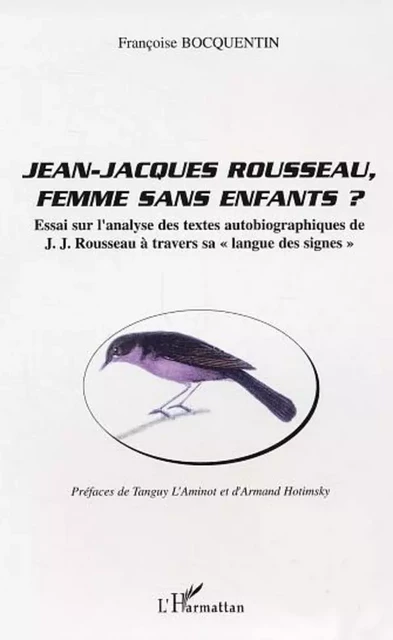 Françoise BOCQUENTIN

JEAN-JACQUES ROUSSEAU, FEMME SANS ENFANTS ?

Essai sur l'analyse des textes autobiographiques de J. J. Rousseau à travers sa « langue des signes »

Préfaces de Tanguy L'Aminot et d'Armand Hotimsky

L'Harmattan